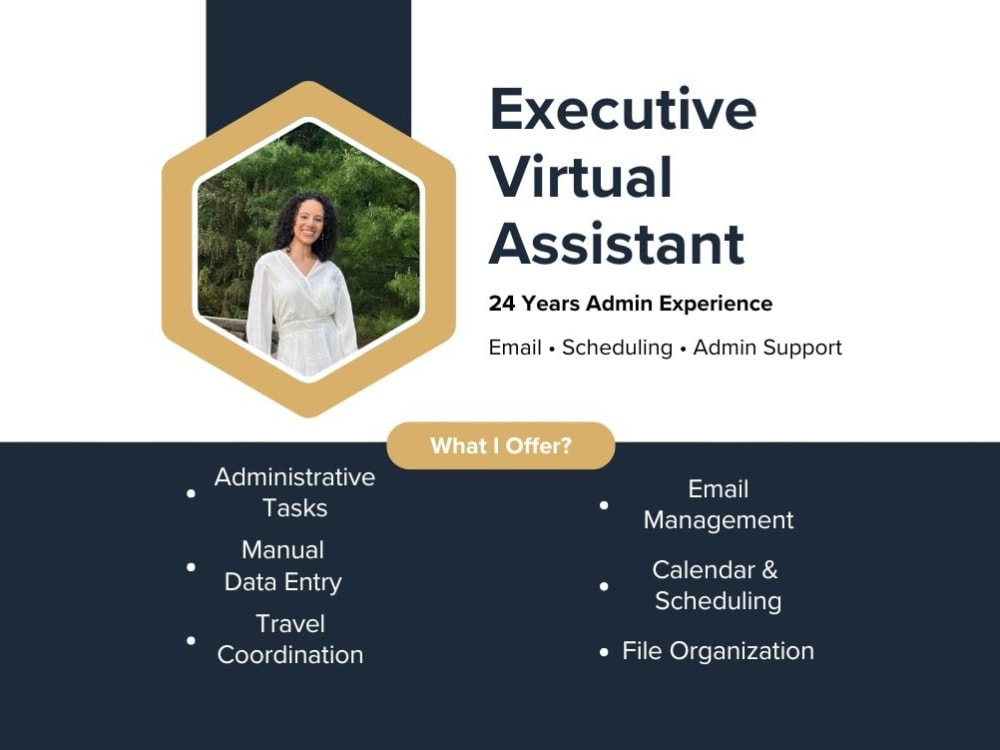 Executive Virtual Assistant

24 Years Admin Experience

Email • Scheduling • Admin Support

What I Offer?

• Administrative Tasks
• Manual Data Entry
• Travel Coordination

• Email Management
• Calendar & Scheduling
• File Organization